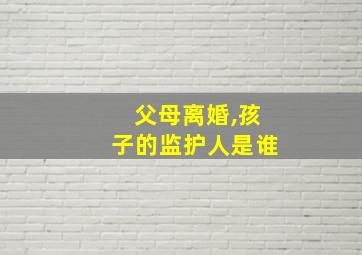 父母离婚,孩子的监护人是谁